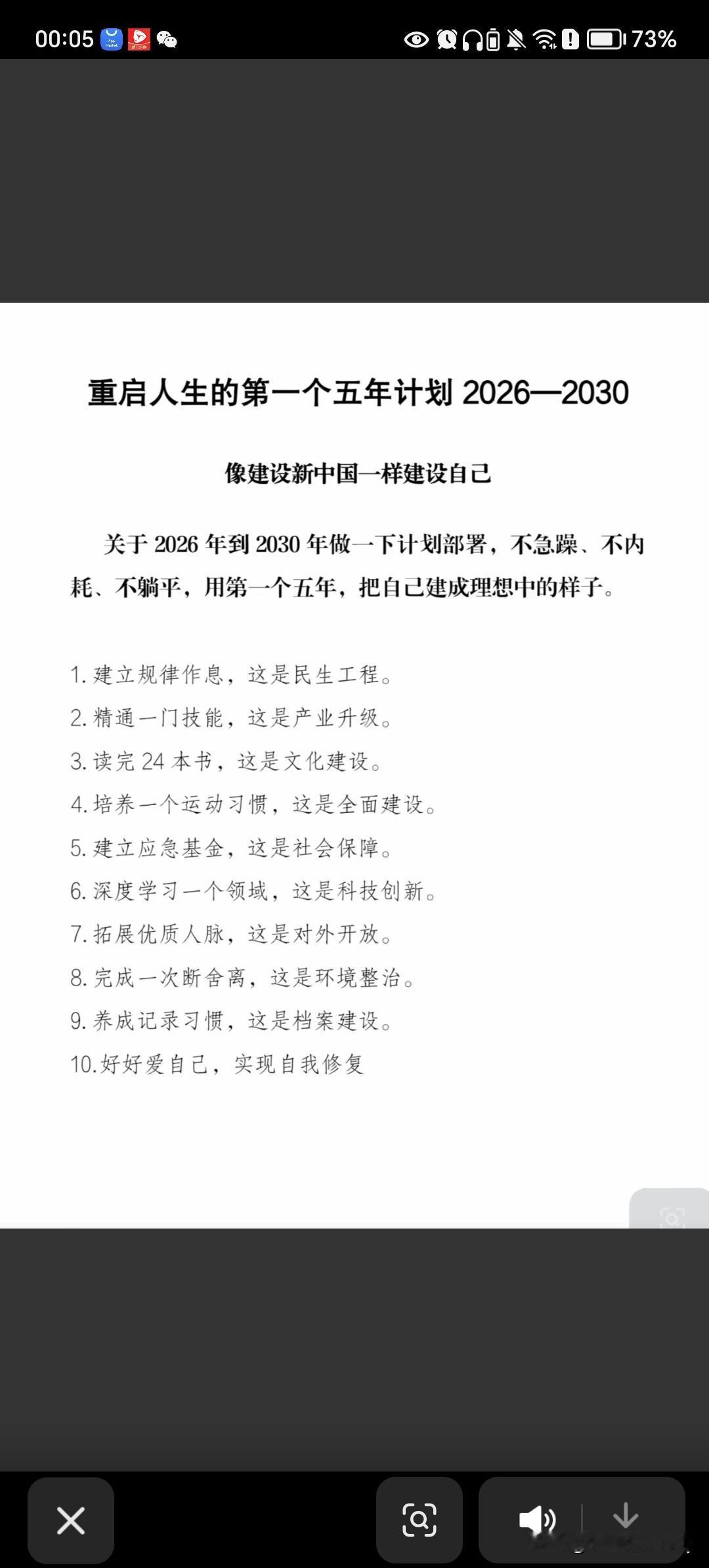 00:05 73%

重启人生的第一个五年计划 2026—2030

像建设新中国一样建设自己

关于 2026 年到 2030 年做一下计划部署，不急躁、不内耗、不躺平，用第一个五年，把自己建成理想中的样子。

1. 建立规律作息，这是民生工程。
2. 精通一门技能，这是产业升级。
3. 读完 24 本书，这是文化建设。
4. 培养一个运动习惯，这是全面建设。
5. 建立应急基金，这是社会保障。
6. 深度学习一个领域，这是科技创新。
7. 拓展优质人脉，这是对外开放。
8. 完成一次断舍离，这是环境整治。
9. 养成记录习惯，这是档案建设。
10. 好好爱自己，实现自我修复